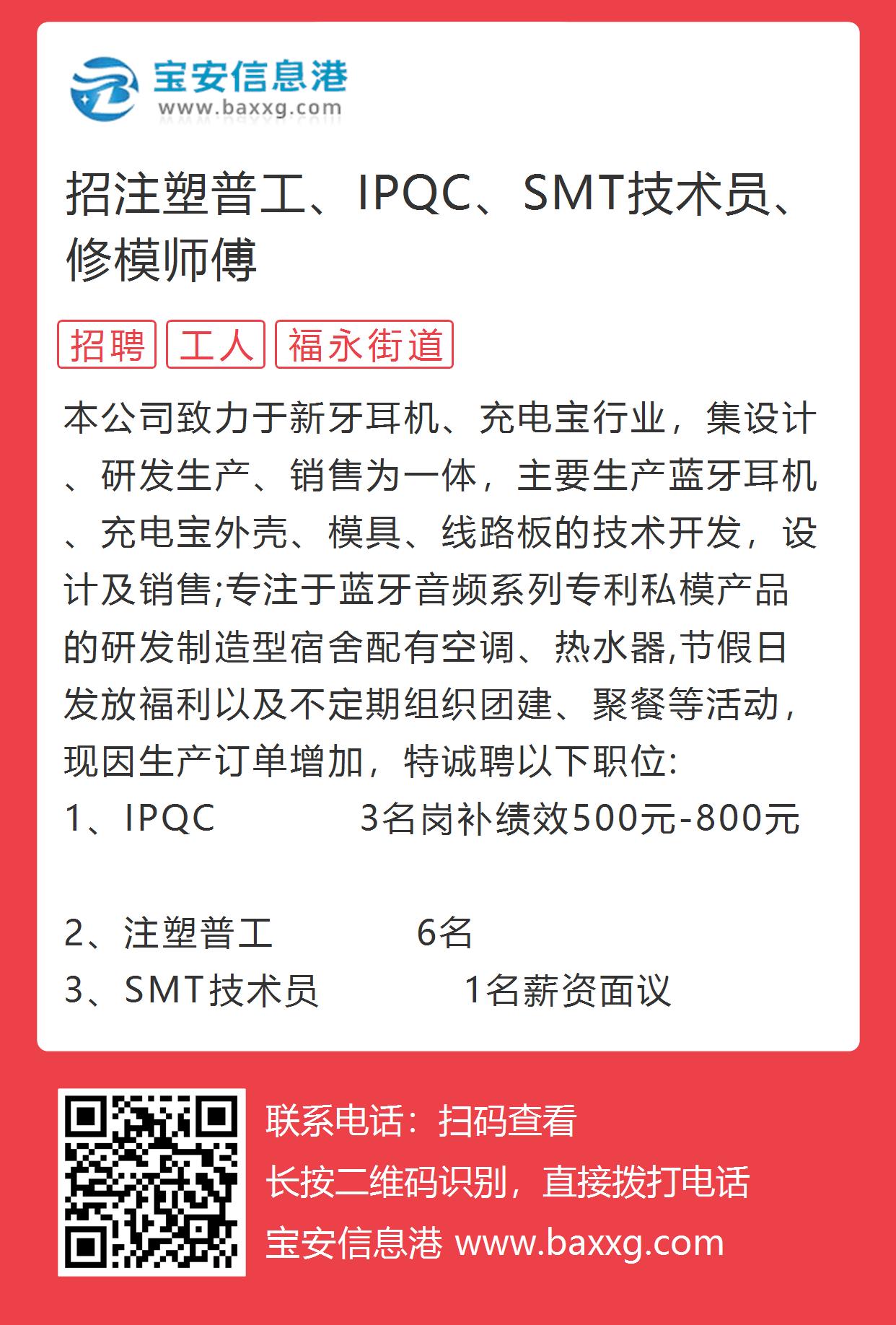 宝安信息港
www.baxxg.com

招注塑普工、IPQC、SMT技术员、修模师傅

招聘 工人 福永街道

本公司致力于新牙耳机、充电宝行业，集设计、研发生产、销售为一体，主要生产蓝牙耳机、充电宝外壳、模具、线路板的技术开发，设计及销售;专注于蓝牙音频系列专利私模产品的研发制造型宿舍配有空调、热水器,节假日发放福利以及不定期组织团建、聚餐等活动，现因生产订单增加，特诚聘以下职位:
1、IPQC 3名岗补绩效500元-800元

2、注塑普工 6名
3、SMT技术员 1名薪资面议

联系电话：扫码查看
长按二维码识别，直接拨打电话
宝安信息港 www.baxxg.com